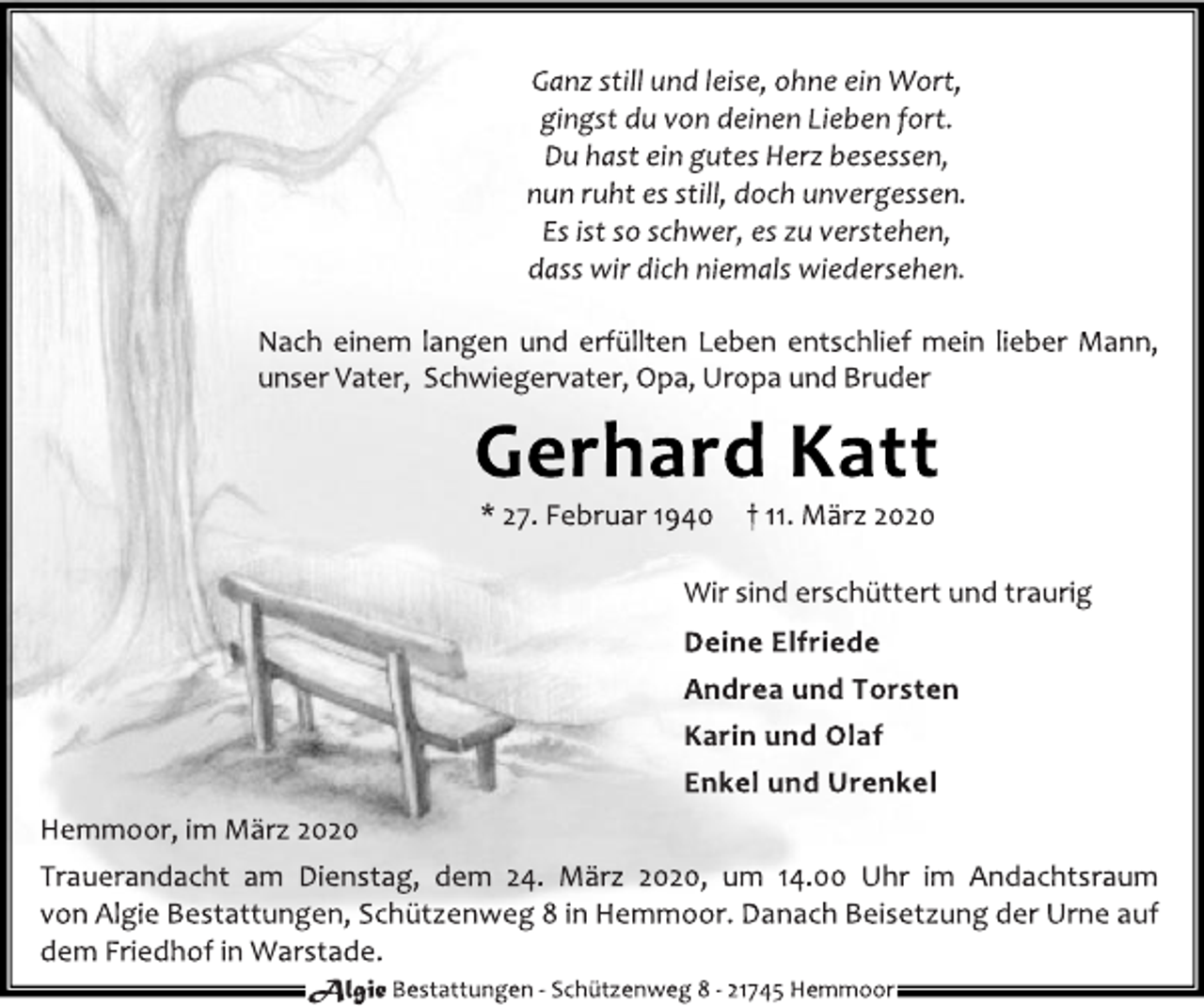 Ganz still und leise, ohne ein Wort,
gingst du von deinen Lieben fort.
Du hast ein gutes Herz besessen,
nun ruht es still, doch unvergessen.
Es ist so schwer, es zu verstehen,
dass wir dich niemals wiedersehen.

Nach einem langen und erfüllten Leben entschlief mein lieber Mann, unser Vater, Schwiegervater, Opa, Uropa und Bruder

Gerhard Katt

* 27. Februar 1940 † 11. März 2020

Wir sind erschüttert und traurig

Deine Elfriede
Andrea und Torsten
Karin und Olaf
Enkel und Urenkel

Hemmoor, im März 2020

Trauerandacht am Dienstag, dem 24. März 2020, um 14.00 Uhr im Andachtsraum von Algie Bestattungen, Schützenweg 8 in Hemmoor. Danach Beisetzung der Urne auf dem Friedhof in Warstade.

Algie Bestattungen - Schützenweg 8 - 21745 Hemmoor